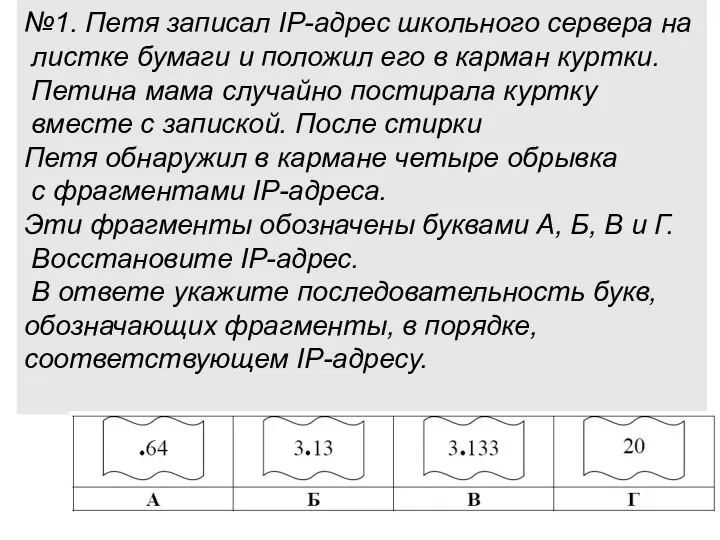 №1. Петя записал IP-адрес школьного сервера на листке бумаги и положил его в карман куртки. Петина мама случайно постирала куртку вместе с запиской. После стирки
Петя обнаружил в кармане четыре обрывка с фрагментами IP-адреса.
Эти фрагменты обозначены буквами А, Б, В и Г. Восстановите IP-адрес.
В ответе укажите последовательность букв, обозначающих фрагменты, в порядке, соответствующем IP-адресу.

| .64 | 3.13 | 3.133 | 20 |
|---|---|---|---|
| А | Б | В | Г |